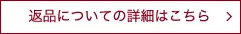 返品についての詳細はこちら >